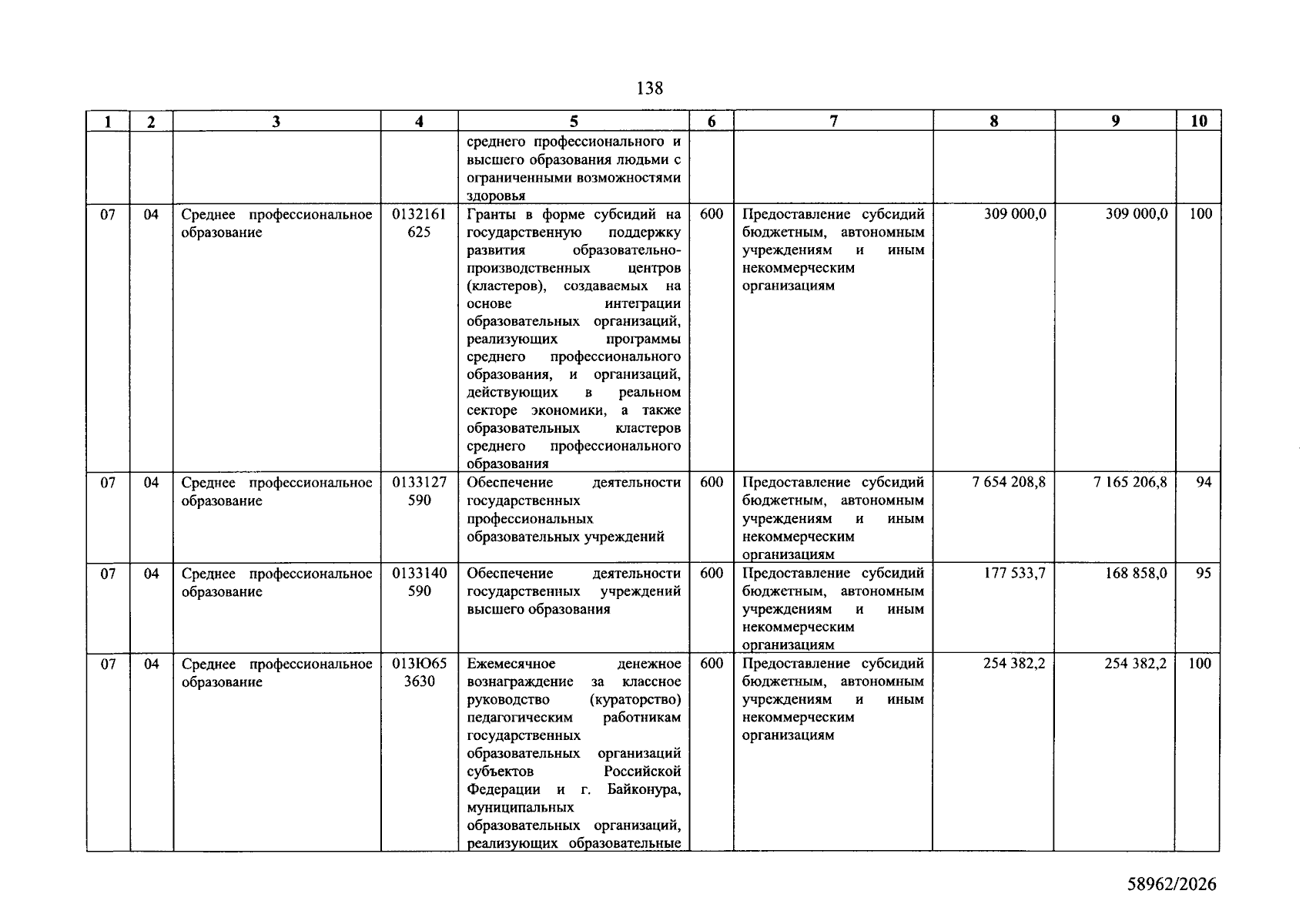 138

| 1 | 2 | 3 | 4 | 5 | 6 | 7 | 8 | 9 | 10 |
|---|---|---|---|---|---|---|---|---|---|
| | | | | среднего профессионального и высшего образования людьми с ограниченными возможностями здоровья | | | | | |
| 07 | 04 | Среднее профессиональное образование | 0132161 625 | Гранты в форме субсидий на государственную поддержку развития образовательно-производственных центров (кластеров), создаваемых на основе интеграции образовательных организаций, реализующих программы среднего профессионального образования, и организаций, действующих в реальном секторе экономики, а также образовательных кластеров среднего профессионального образования | 600 | Предоставление субсидий бюджетным, автономным учреждениям и иным некоммерческим организациям | 309 000,0 | 309 000,0 | 100 |
| 07 | 04 | Среднее профессиональное образование | 0133127 590 | Обеспечение деятельности государственных профессиональных образовательных учреждений | 600 | Предоставление субсидий бюджетным, автономным учреждениям и иным некоммерческим организациям | 7 654 208,8 | 7 165 206,8 | 94 |
| 07 | 04 | Среднее профессиональное образование | 0133140 590 | Обеспечение деятельности государственных учреждений высшего образования | 600 | Предоставление субсидий бюджетным, автономным учреждениям и иным некоммерческим организациям | 177 533,7 | 168 858,0 | 95 |
| 07 | 04 | Среднее профессиональное образование | 013Ю65 3630 | Ежемесячное денежное вознаграждение за классное руководство (кураторство) педагогическим работникам государственных образовательных организаций субъектов Российской Федерации и г. Байконура, муниципальных образовательных организаций, реализующих образовательные | 600 | Предоставление субсидий бюджетным, автономным учреждениям и иным некоммерческим организациям | 254 382,2 | 254 382,2 | 100 |

58962/2026